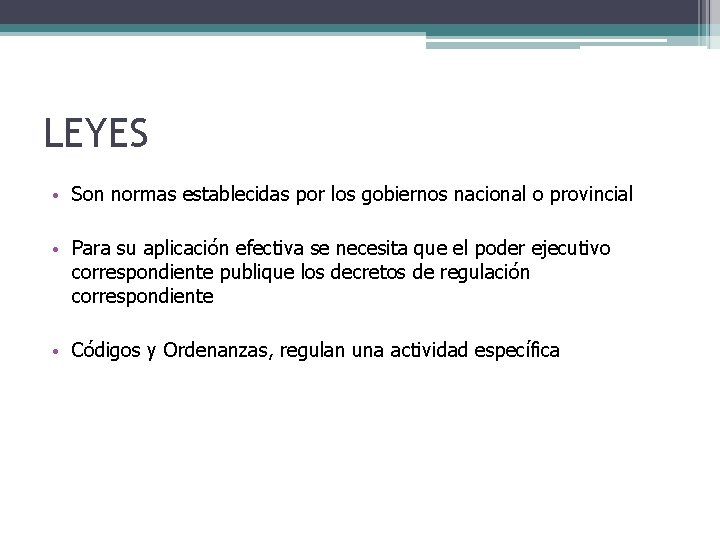 LEYES

• Son normas establecidas por los gobiernos nacional o provincial

• Para su aplicación efectiva se necesita que el poder ejecutivo correspondiente publique los decretos de regulación correspondiente

• Códigos y Ordenanzas, regulan una actividad específica